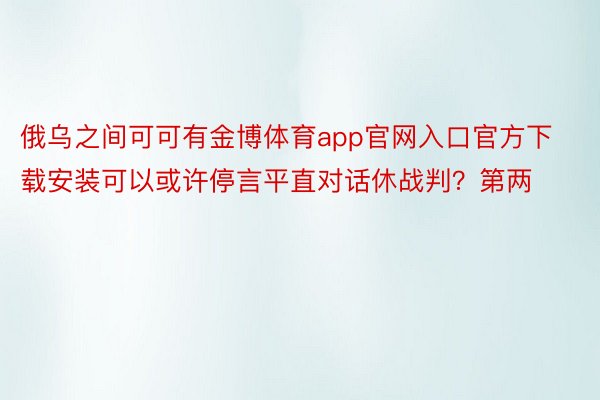 俄乌之间可可有金博体育app官网入口官方下载安装可以或许停言平直对话休战判？第两